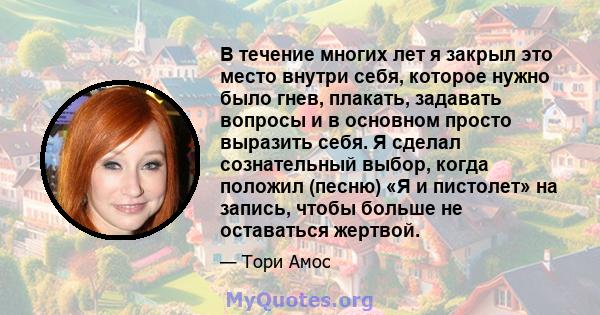 В течение многих лет я закрыл это место внутри себя, которое нужно было гнев, плакать, задавать вопросы и в основном просто выразить себя. Я сделал сознательный выбор, когда положил (песню) «Я и пистолет» на запись, чтобы больше не оставаться жертвой.

— Тори Амос

MyQuotes.org